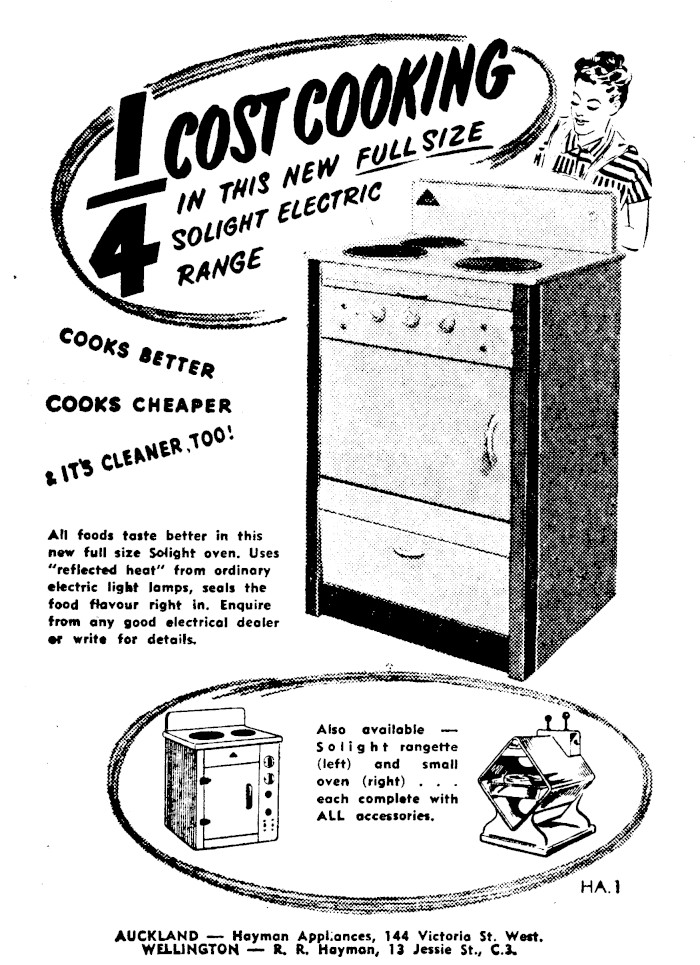 $\frac{1}{4}$ COST COOKING IN THIS NEW FULL SIZE SOLIGHT ELECTRIC RANGE

COOKS BETTER

COOKS CHEAPER

& IT'S CLEANER, TOO!

All foods taste better in this new full size Solight oven. Uses "reflected heat" from ordinary electric light lamps, seals the food flavour right in. Enquire from any good electrical dealer or write for details.

Also available — Solight rangette (left) and small oven (right) . . . each complete with ALL accessories.

HA.1

AUCKLAND — Hayman Appliances, 144 Victoria St. West.
WELLINGTON — R. R. Hayman, 13 Jessie St., C.3.